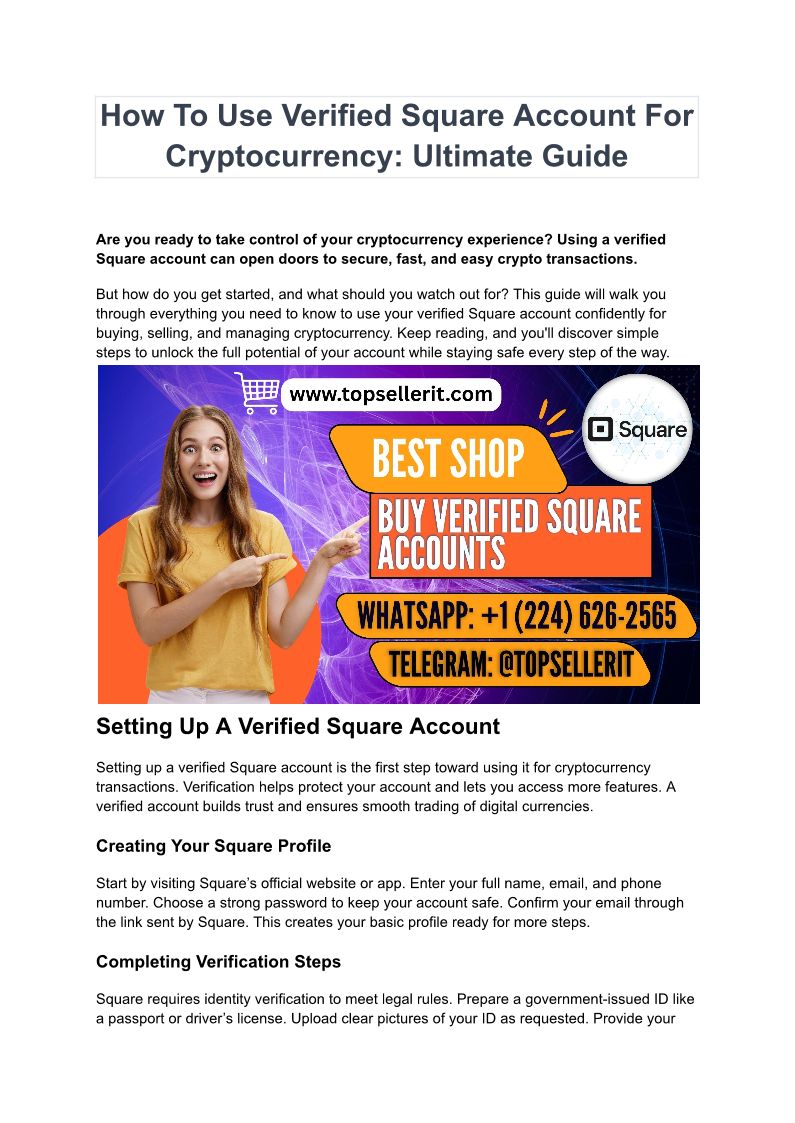 How To Use Verified Square Account For Cryptocurrency: Ultimate Guide

Are you ready to take control of your cryptocurrency experience? Using a verified Square account can open doors to secure, fast, and easy crypto transactions.

But how do you get started, and what should you watch out for? This guide will walk you through everything you need to know to use your verified Square account confidently for buying, selling, and managing cryptocurrency. Keep reading, and you'll discover simple steps to unlock the full potential of your account while staying safe every step of the way.

www.topsellerit.com

Square

BEST SHOP

BUY VERIFIED SQUARE ACCOUNTS

WHATSAPP: +1 (224) 626-2565

TELEGRAM: @TOPSELLERIT

Setting Up A Verified Square Account

Setting up a verified Square account is the first step toward using it for cryptocurrency transactions. Verification helps protect your account and lets you access more features. A verified account builds trust and ensures smooth trading of digital currencies.

Creating Your Square Profile

Start by visiting Square's official website or app. Enter your full name, email, and phone number. Choose a strong password to keep your account safe. Confirm your email through the link sent by Square. This creates your basic profile ready for more steps.

Completing Verification Steps

Square requires identity verification to meet legal rules. Prepare a government-issued ID like a passport or driver's license. Upload clear pictures of your ID as requested. Provide your